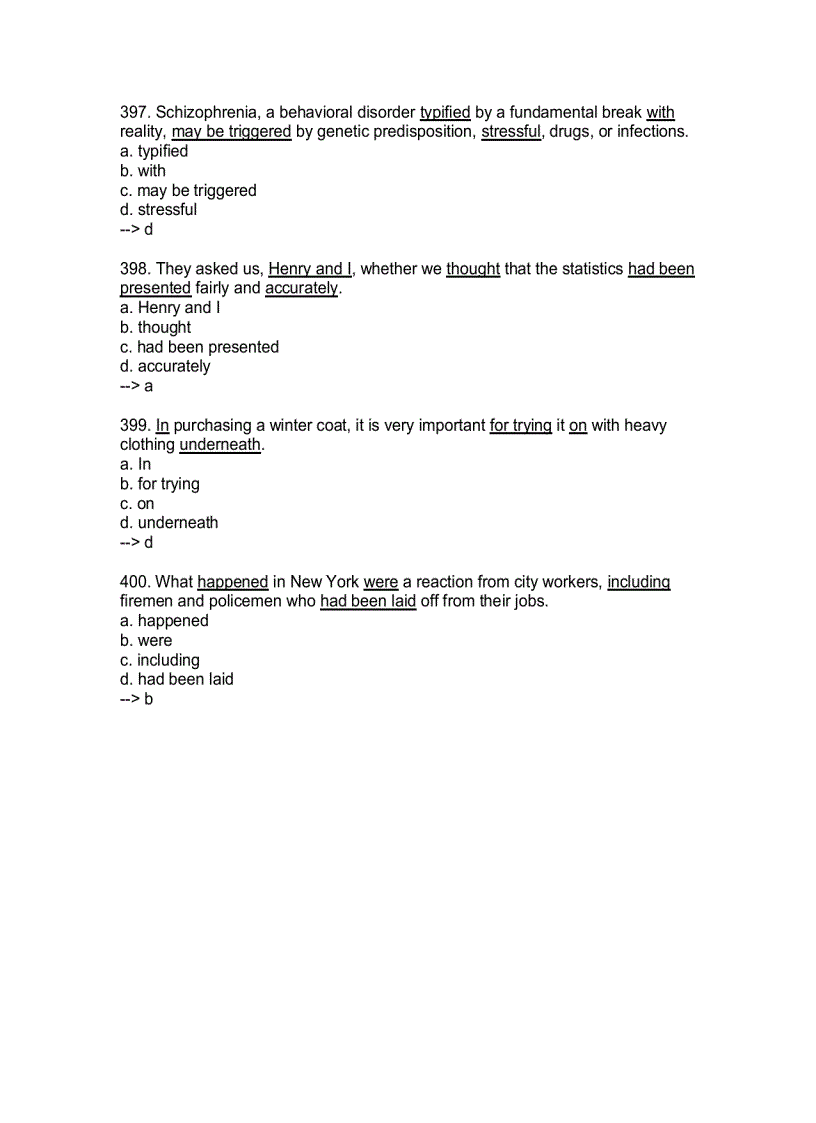 397. Schizophrenia, a behavioral disorder typified by a fundamental break with reality, may be triggered by genetic predisposition, stressful, drugs, or infections.
a. typified
b. with
c. may be triggered
d. stressful
--> d

398. They asked us, Henry and I, whether we thought that the statistics had been presented fairly and accurately.
a. Henry and I
b. thought
c. had been presented
d. accurately
--> a

399. In purchasing a winter coat, it is very important for trying it on with heavy clothing underneath.
a. In
b. for trying
c. on
d. underneath
--> d

400. What happened in New York were a reaction from city workers, including firemen and policemen who had been laid off from their jobs.
a. happened
b. were
c. including
d. had been laid
--> b